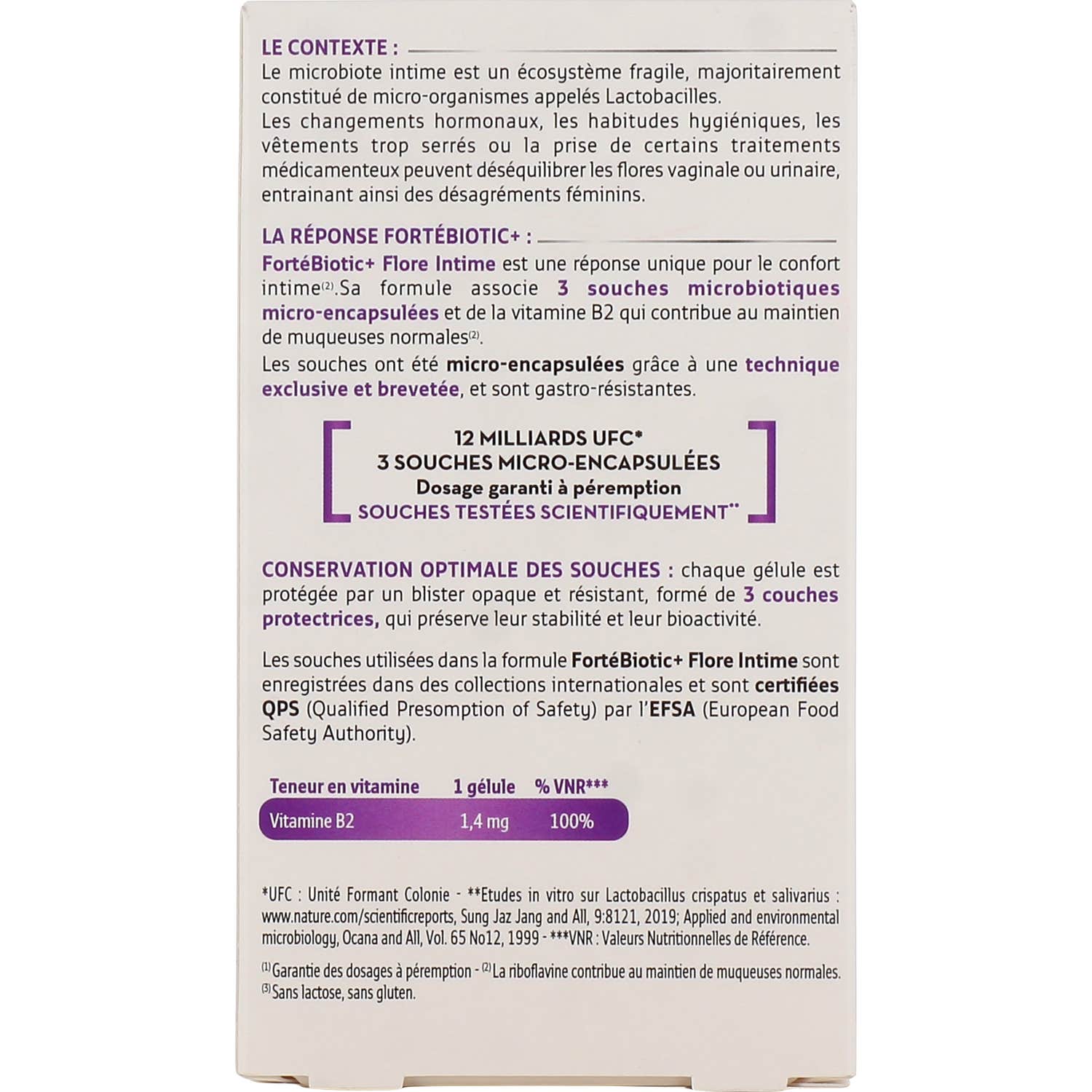 LE CONTEXTE :
Le microbiote intime est un écosystème fragile, majoritairement constitué de micro-organismes appelés Lactobacilles.
Les changements hormonaux, les habitudes hygiéniques, les vêtements trop serrés ou la prise de certains traitements médicamenteux peuvent déséquilibrer les flores vaginale ou urinaire, entrainant ainsi des désagréments féminins.

LA RÉPONSE FORTÉBIOTIC+ :
FortéBiotic+ Flore Intime est une réponse unique pour le confort intime$^{(2)}$.Sa formule associe 3 souches microbiotiques micro-encapsulées et de la vitamine B2 qui contribue au maintien de muqueuses normales$^{(2)}$.
Les souches ont été micro-encapsulées grâce à une technique exclusive et brevetée, et sont gastro-résistantes.

12 MILLIARDS UFC*
3 SOUCHES MICRO-ENCAPSULÉES
Dosage garanti à péremption
SOUCHES TESTÉES SCIENTIFIQUEMENT**

CONSERVATION OPTIMALE DES SOUCHES : chaque gélule est protégée par un blister opaque et résistant, formé de 3 couches protectrices, qui préserve leur stabilité et leur bioactivité.

Les souches utilisées dans la formule FortéBiotic+ Flore Intime sont enregistrées dans des collections internationales et sont certifiées QPS (Qualified Presomption of Safety) par l'EFSA (European Food Safety Authority).

| Teneur en vitamine | 1 gélule | % VNR*** |
|---|---|---|
| Vitamine B2 | 1,4 mg | 100% |

*UFC : Unité Formant Colonie - **Etudes in vitro sur Lactobacillus crispatus et salivarius : www.nature.com/scientificreports, Sung Jaz Jang and All, 9:8121, 2019; Applied and environmental microbiology, Ocana and All, Vol. 65 No12, 1999 - ***VNR : Valeurs Nutritionnelles de Référence.

$^{(1)}$Garantie des dosages à péremption - $^{(2)}$La riboflavine contribue au maintien de muqueuses normales.
$^{(3)}$Sans lactose, sans gluten.